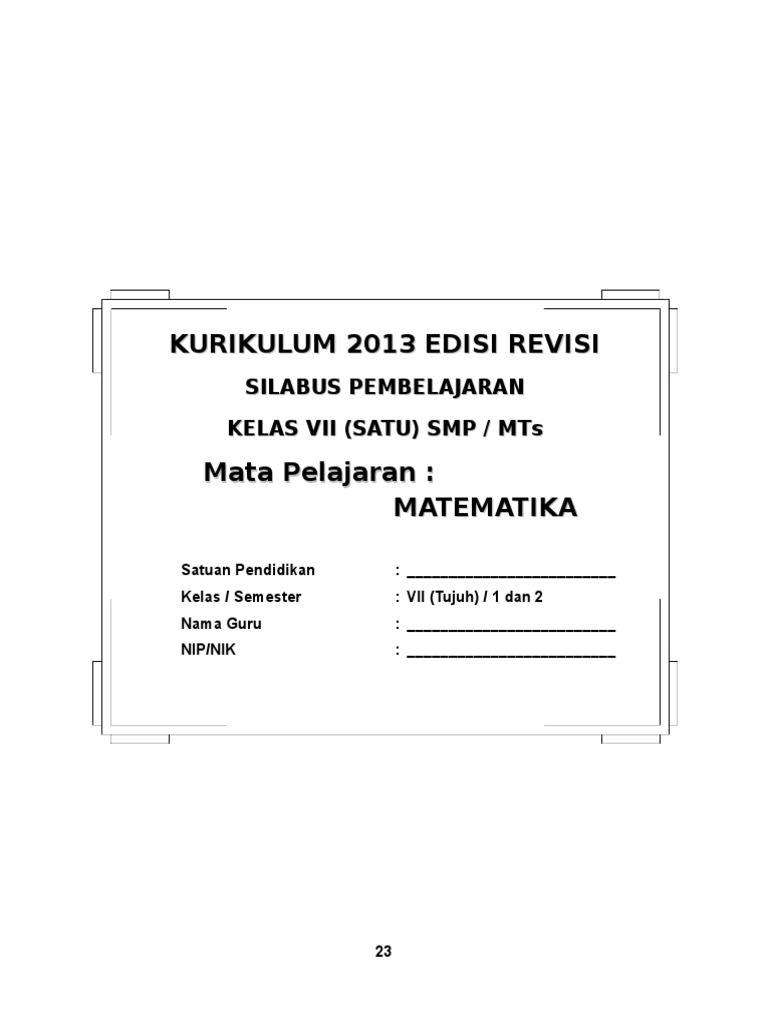 KURIKULUM 2013 EDISI REVISI

SILABUS PEMBELAJARAN

KELAS VII (SATU) SMP / MTs

Mata Pelajaran :
MATEMATIKA

Satuan Pendidikan : ____
Kelas / Semester : VII (Tujuh) / 1 dan 2
Nama Guru : ____
NIP/NIK : ____

23